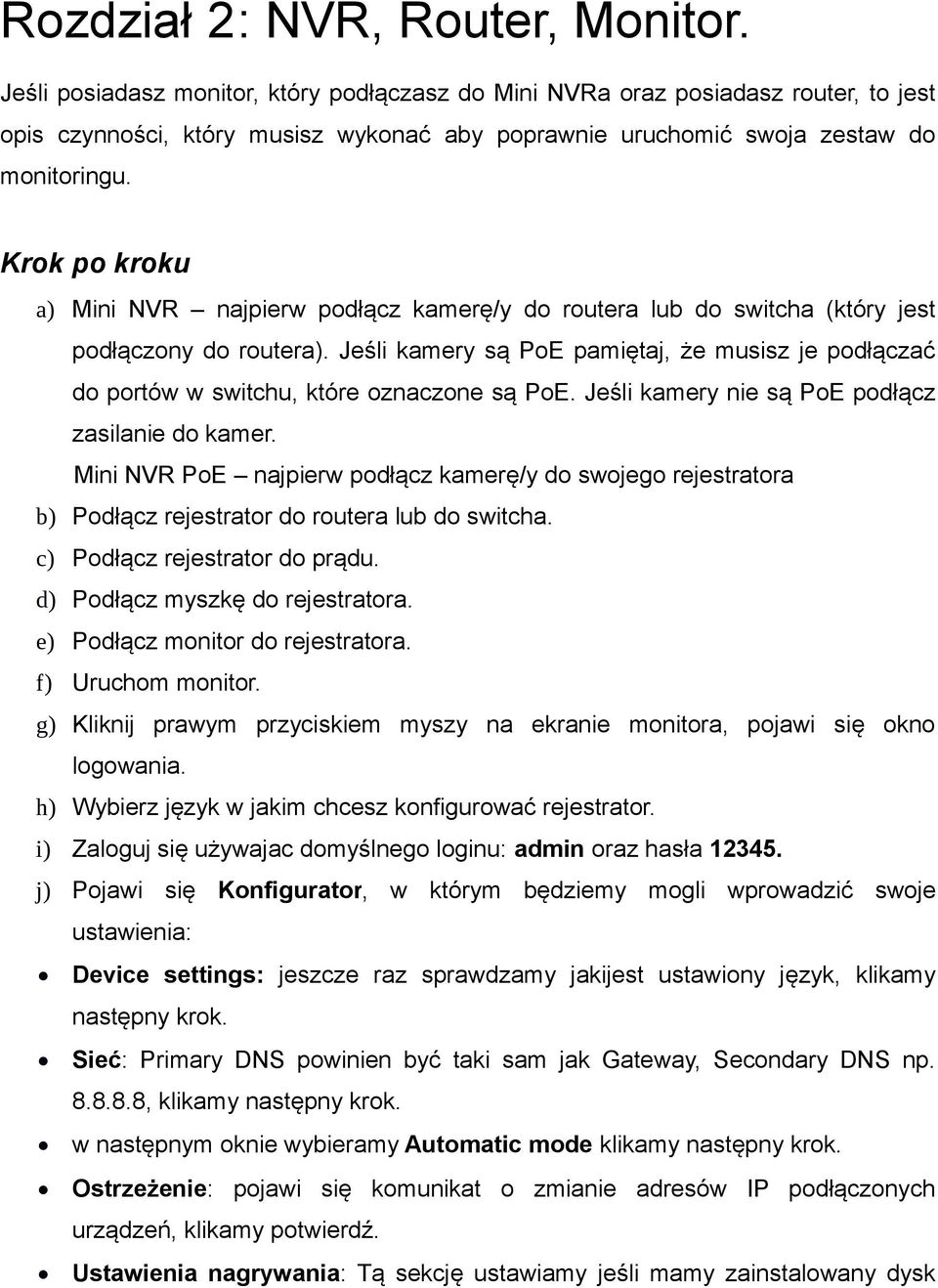 Rozdział 2: NVR, Router, Monitor.

Jeśli posiadasz monitor, który podłączasz do Mini NVRa oraz posiadasz router, to jest opis czynności, który musisz wykonać aby poprawnie uruchomić swoja zestaw do monitoringu.

Krok po kroku

a) Mini NVR – najpierw podłącz kamerę/y do routera lub do switcha (który jest podłączony do routera). Jeśli kamery są PoE pamiętaj, że musisz je podłączać do portów w switchu, które oznaczone są PoE. Jeśli kamery nie są PoE podłącz zasilanie do kamer.

Mini NVR PoE – najpierw podłącz kamerę/y do swojego rejestratora

b) Podłącz rejestrator do routera lub do switcha.

c) Podłącz rejestrator do prądu.

d) Podłącz myszkę do rejestratora.

e) Podłącz monitor do rejestratora.

f) Uruchom monitor.

g) Kliknij prawym przyciskiem myszy na ekranie monitora, pojawi się okno logowania.

h) Wybierz język w jakim chcesz konfigurować rejestrator.

i) Zaloguj się używajac domyślnego loginu: admin oraz hasła 12345.

j) Pojawi się Konfigurator, w którym będziemy mogli wprowadzić swoje ustawienia:

• Device settings: jeszcze raz sprawdzamy jakijest ustawiony język, klikamy następny krok.

• Sieć: Primary DNS powinien być taki sam jak Gateway, Secondary DNS np. 8.8.8.8, klikamy następny krok.

• w następnym oknie wybieramy Automatic mode klikamy następny krok.

• Ostrzeżenie: pojawi się komunikat o zmianie adresów IP podłączonych urządzeń, klikamy potwierdź.

• Ustawienia nagrywania: Tą sekcję ustawiamy jeśli mamy zainstalowany dysk